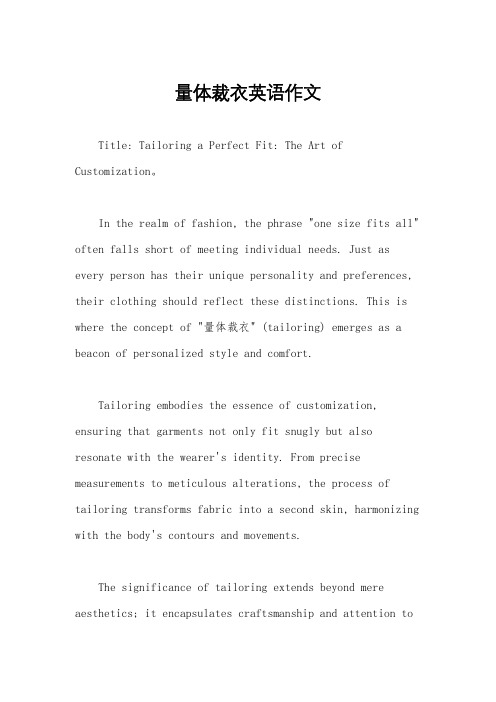 量体裁衣英语作文

Title: Tailoring a Perfect Fit: The Art of Customization。

In the realm of fashion, the phrase "one size fits all" often falls short of meeting individual needs. Just as every person has their unique personality and preferences, their clothing should reflect these distinctions. This is where the concept of "量体裁衣" (tailoring) emerges as a beacon of personalized style and comfort.

Tailoring embodies the essence of customization, ensuring that garments not only fit snugly but also resonate with the wearer's identity. From precise measurements to meticulous alterations, the process of tailoring transforms fabric into a second skin, harmonizing with the body's contours and movements.

The significance of tailoring extends beyond mere aesthetics; it encapsulates craftsmanship and attention to